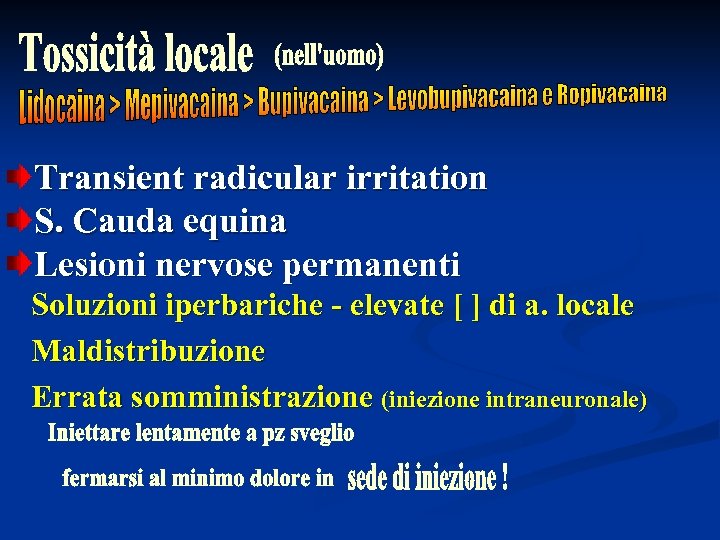 Tossicità locale (nell'uomo)

Lidocaina > Mepivacaina > Bupivacaina > Levobupivacaina e Ropivacaina

Transient radicular irritation

S. Cauda equina

Lesioni nervose permanenti

Soluzioni iperbariche - elevate [ ] di a. locale

Maldistribuzione

Errata somministrazione (iniezione intraneuronale)

Iniettare lentamente a pz sveglio

fermarsi al minimo dolore in sede di iniezione !